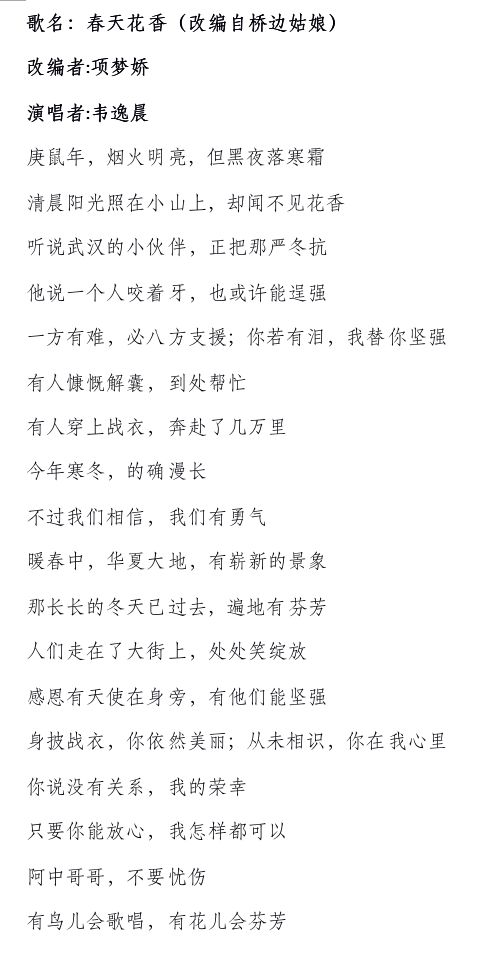 歌名：春天花香（改编自桥边姑娘）

改编者:项梦娇

演唱者:韦逸晨

庚鼠年，烟火明亮，但黑夜落寒霜

清晨阳光照在小山上，却闻不见花香

听说武汉的小伙伴，正把那严冬抗

他说一个人咬着牙，也或许能逞强

一方有难，必八方支援；你若有泪，我替你坚强

有人慷慨解囊，到处帮忙

有人穿上战衣，奔赴了几万里

今年寒冬，的确漫长

不过我们相信，我们有勇气

暖春中，华夏大地，有崭新的景象

那长长的冬天已过去，遍地有芬芳

人们走在了大街上，处处笑绽放

感恩有天使在身旁，有他们能坚强

身披战衣，你依然美丽；从未相识，你在我心里

你说没有关系，我的荣幸

只要你能放心，我怎样都可以

阿中哥哥，不要忧伤

有鸟儿会歌唱，有花儿会芬芳